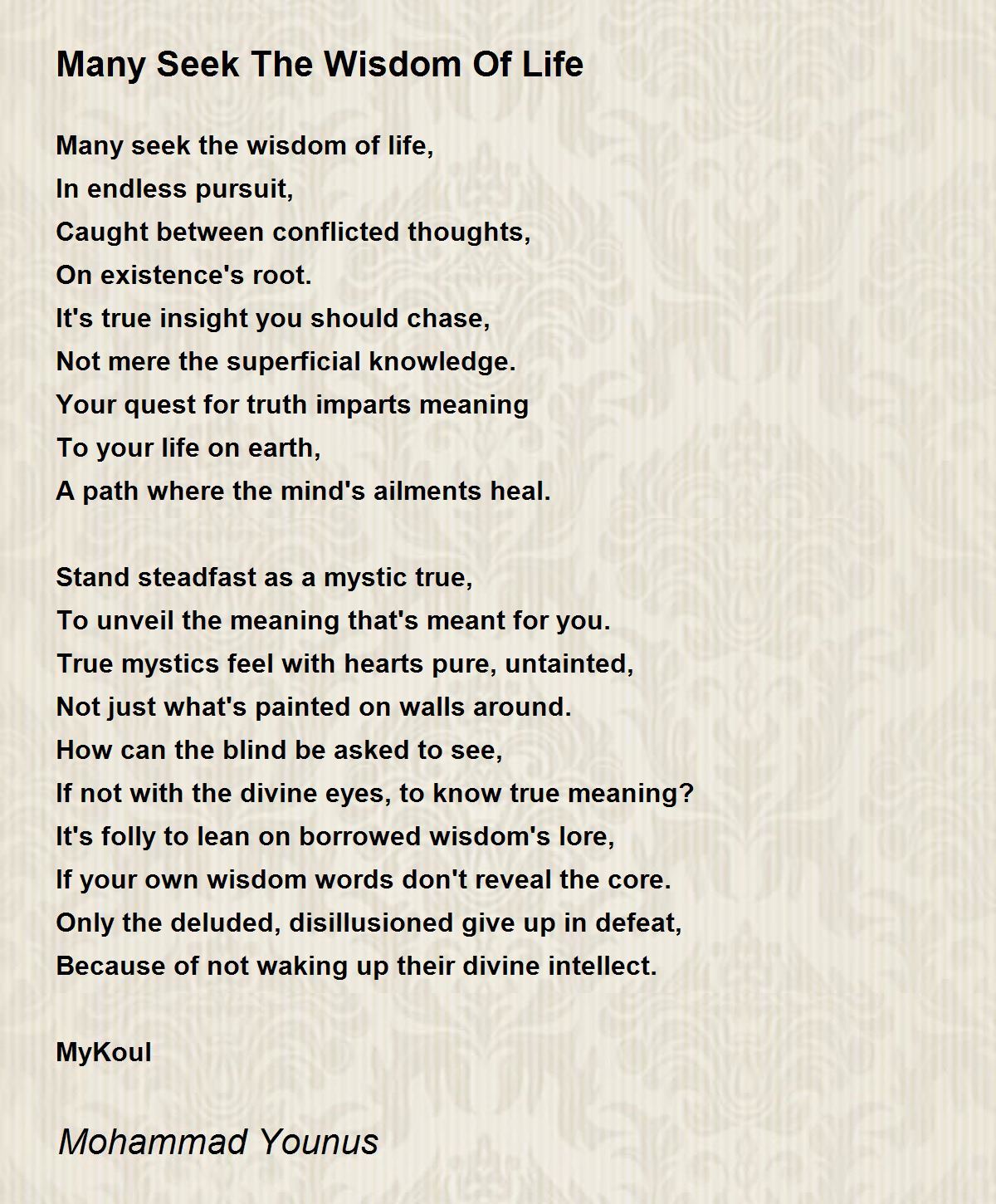 Many Seek The Wisdom Of Life

Many seek the wisdom of life,
In endless pursuit,
Caught between conflicted thoughts,
On existence's root.
It's true insight you should chase,
Not mere the superficial knowledge.
Your quest for truth imparts meaning
To your life on earth,
A path where the mind's ailments heal.

Stand steadfast as a mystic true,
To unveil the meaning that's meant for you.
True mystics feel with hearts pure, untainted,
Not just what's painted on walls around.
How can the blind be asked to see,
If not with the divine eyes, to know true meaning?
It's folly to lean on borrowed wisdom's lore,
If your own wisdom words don't reveal the core.
Only the deluded, disillusioned give up in defeat,
Because of not waking up their divine intellect.

MyKoul

Mohammad Younus